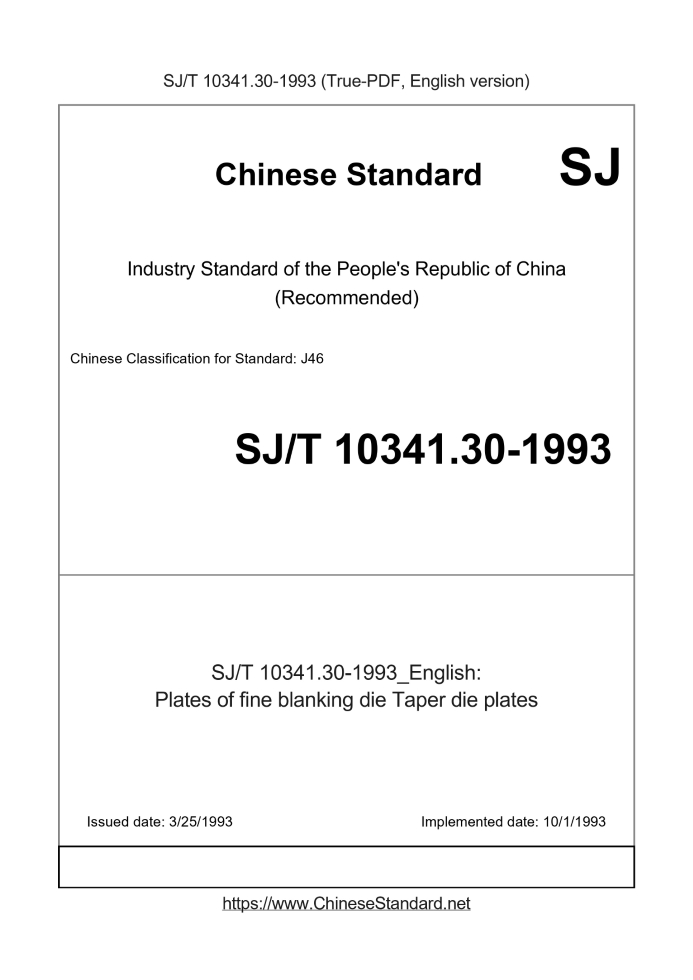 SJ/T 10341.30-1993 (True-PDF, English version)

Chinese Standard

SJ

Industry Standard of the People's Republic of China
(Recommended)

Chinese Classification for Standard: J46

SJ/T 10341.30-1993

SJ/T 10341.30-1993_English:
Plates of fine blanking die Taper die plates

Issued date: 3/25/1993

Implemented date: 10/1/1993

https://www.ChineseStandard.net